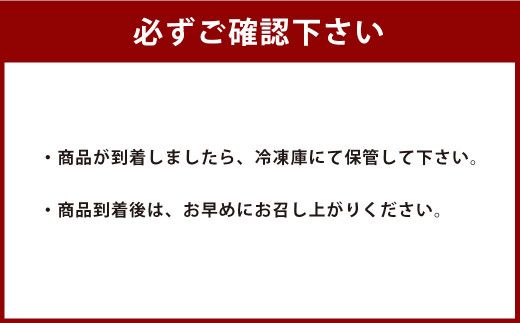 必ずご確認下さい

・商品が到着しましたら、冷凍庫にて保管して下さい。

・商品到着後は、お早めにお召し上がりください。